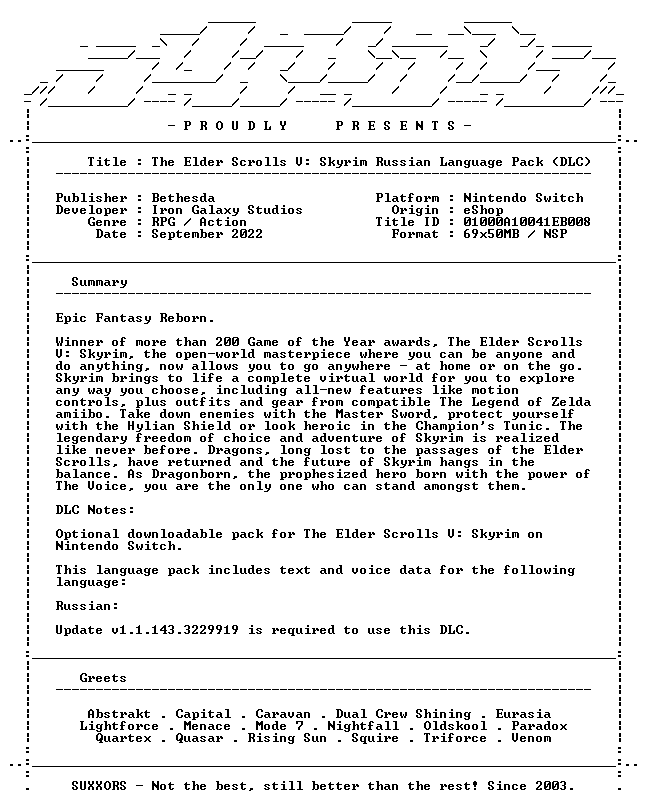 - P R O U D L Y P R E S E N T S -

Title : The Elder Scrolls V: Skyrim Russian Language Pack (DLC)

Publisher : Bethesda
Developer : Iron Galaxy Studios
Genre : RPG / Action
Date : September 2022

Platform : Nintendo Switch
Origin : eShop
Title ID : 01000A10041EB008
Format : 69x50MB / NSP

Summary

Epic Fantasy Reborn.

Winner of more than 200 Game of the Year awards, The Elder Scrolls V: Skyrim, the open-world masterpiece where you can be anyone and do anything, now allows you to go anywhere - at home or on the go. Skyrim brings to life a complete virtual world for you to explore any way you choose, including all-new features like motion controls, plus outfits and gear from compatible The Legend of Zelda amiibo. Take down enemies with the Master Sword, protect yourself with the Hylian Shield or look heroic in the Champion's Tunic. The legendary freedom of choice and adventure of Skyrim is realized like never before. Dragons, long lost to the passages of the Elder Scrolls, have returned and the future of Skyrim hangs in the balance. As Dragonborn, the prophesized hero born with the power of The Voice, you are the only one who can stand amongst them.

DLC Notes:

Optional downloadable pack for The Elder Scrolls V: Skyrim on Nintendo Switch.

This language pack includes text and voice data for the following language:

Russian:

Update v1.1.143.3229919 is required to use this DLC.

Greets

Abstrakt . Capital . Caravan . Dual Crew Shining . Eurasia
Lightforce . Menace . Mode 7 . Nightfall . Oldskool . Paradox
Quartex . Quasar . Rising Sun . Squire . Triforce . Venom

SUXXORS - Not the best, still better than the rest! Since 2003.